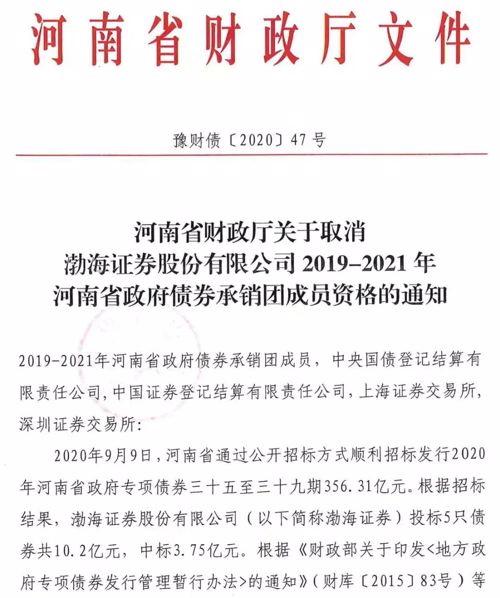 河南省财政厅文件

豫财债〔2020〕47号

河南省财政厅关于取消
渤海证券股份有限公司 2019–2021 年
河南省政府债券承销团成员资格的通知

2019-2021年河南省政府债券承销团成员，中央国债登记结算有限责任公司，中国证券登记结算有限责任公司，上海证券交易所，深圳证券交易所：

2020年9月9日，河南省通过公开招标方式顺利招标发行2020年河南省政府专项债券三十五至三十九期356.31亿元。根据招标结果，渤海证券股份有限公司（以下简称渤海证券）投标5只债券共10.2亿元，中标3.75亿元。根据《财政部关于印发<地方政府专项债券发行管理暂行办法>的通知》（财库〔2015〕83号）等